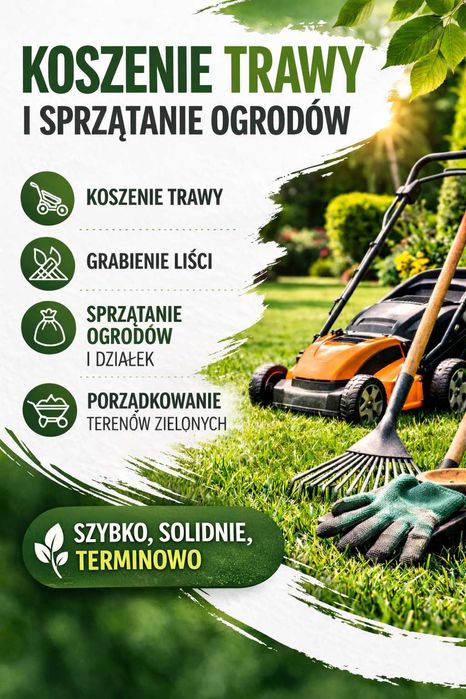 KOSZENIE TRAWY
I SPRZĄTANIE OGRODÓW

KOSZENIE TRAWY

GRABIENIE LIŚCI

SPRZĄTANIE OGRODÓW
I DZIAŁEK

PORZĄDKOWANIE
TERENÓW ZIELONYCH

SZYBKO, SOLIDNIE, TERMINOWO